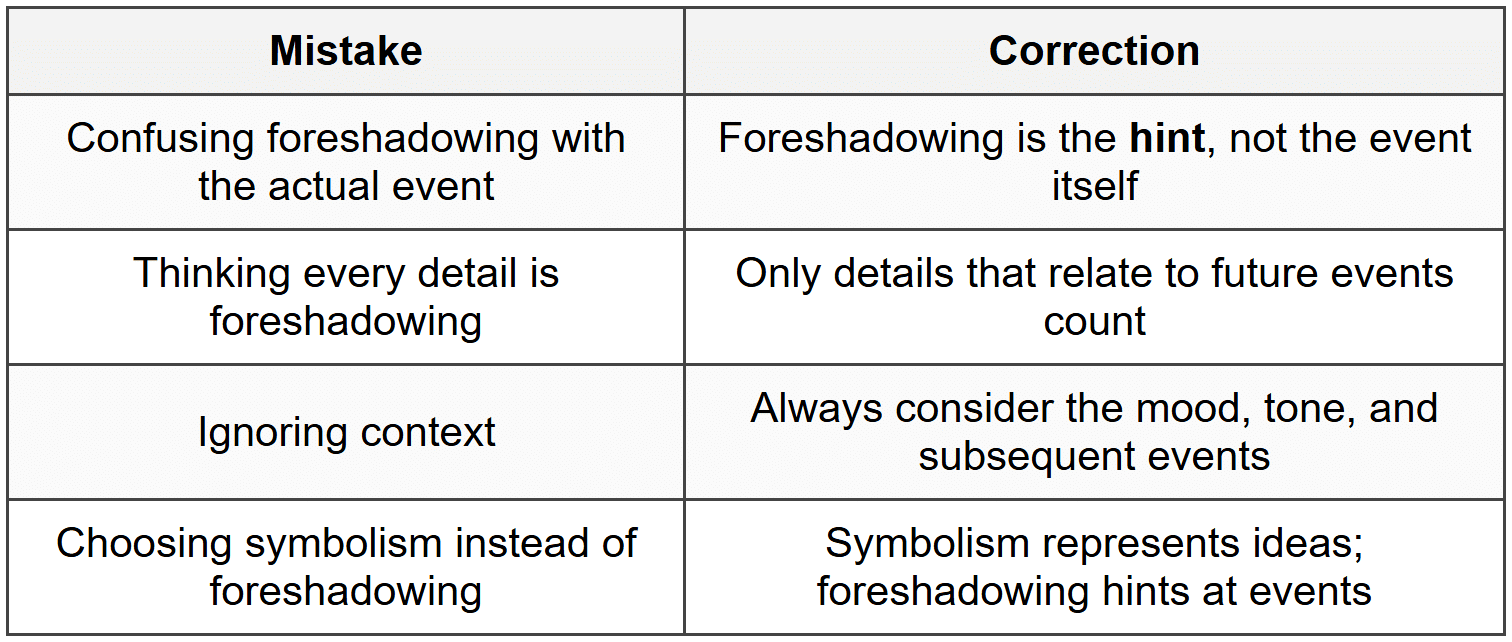 | Mistake | Correction |
|---|---|
| Confusing foreshadowing with the actual event | Foreshadowing is the hint, not the event itself |
| Thinking every detail is foreshadowing | Only details that relate to future events count |
| Ignoring context | Always consider the mood, tone, and subsequent events |
| Choosing symbolism instead of foreshadowing | Symbolism represents ideas; foreshadowing hints at events |